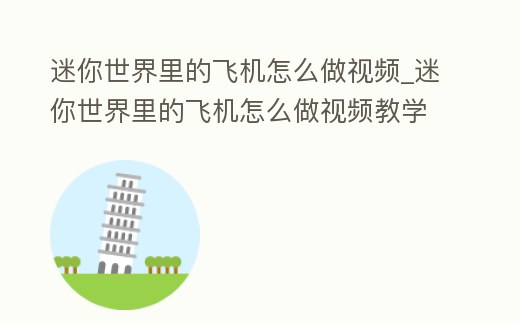 迷你世界里的飞机怎么做视频_迷你世界里的飞机怎么做视频教学